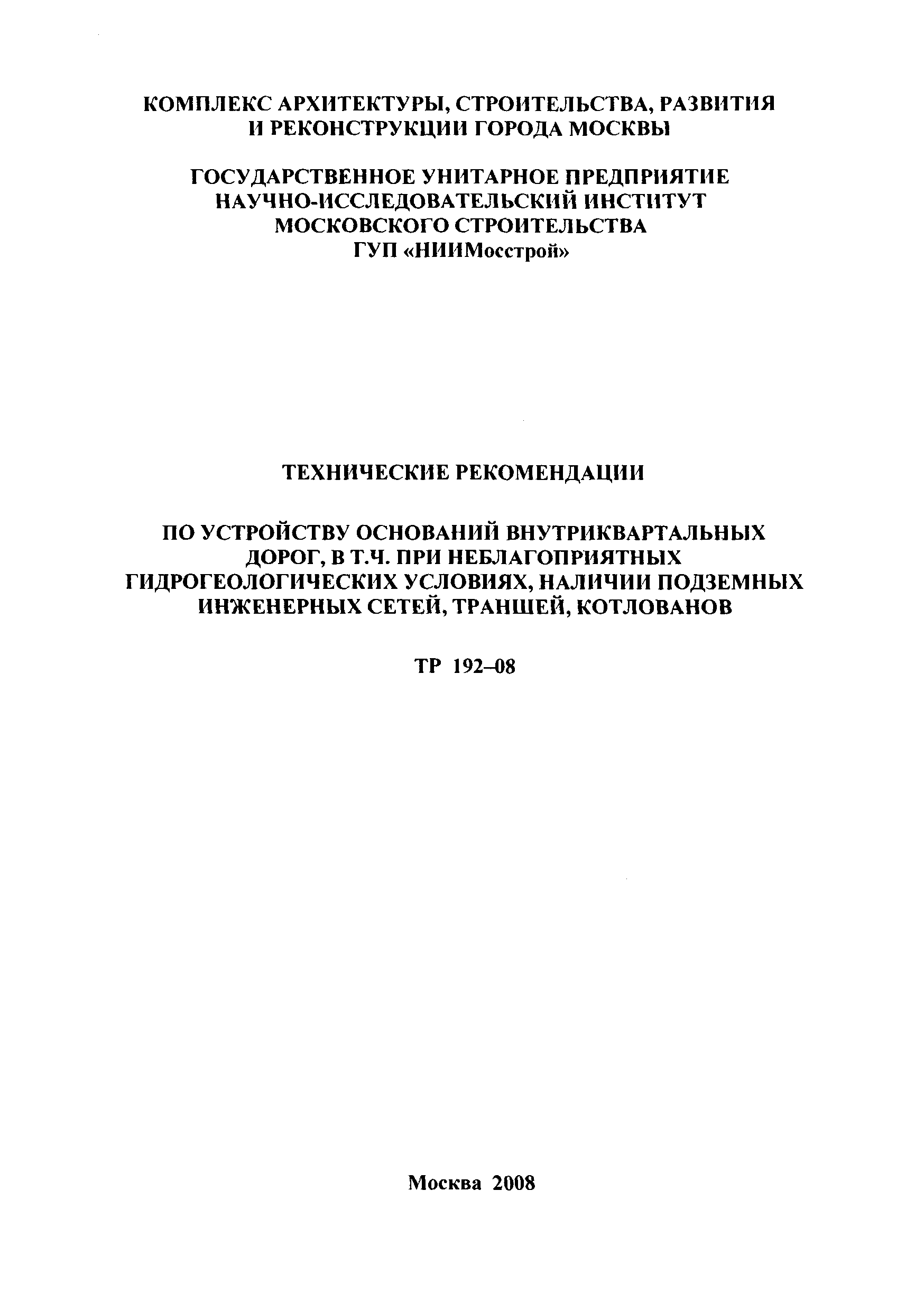 КОМПЛЕКС АРХИТЕКТУРЫ, СТРОИТЕЛЬСТВА, РАЗВИТИЯ И РЕКОНСТРУКЦИИ ГОРОДА МОСКВЫ

ГОСУДАРСТВЕННОЕ УНИТАРНОЕ ПРЕДПРИЯТИЕ НАУЧНО-ИССЛЕДОВАТЕЛЬСКИЙ ИНСТИТУТ МОСКОВСКОГО СТРОИТЕЛЬСТВА ГУП «НИИМосстрой»

ТЕХНИЧЕСКИЕ РЕКОМЕНДАЦИИ

ПО УСТРОЙСТВУ ОСНОВАНИЙ ВНУТРИКВАРТАЛЬНЫХ ДОРОГ, В Т.Ч. ПРИ НЕБЛАГОПРИЯТНЫХ ГИДРОГЕОЛОГИЧЕСКИХ УСЛОВИЯХ, НАЛИЧИИ ПОДЗЕМНЫХ ИНЖЕНЕРНЫХ СЕТЕЙ, ТРАНШЕЙ, КОТЛОВАНОВ

ТР 192–08

Москва 2008